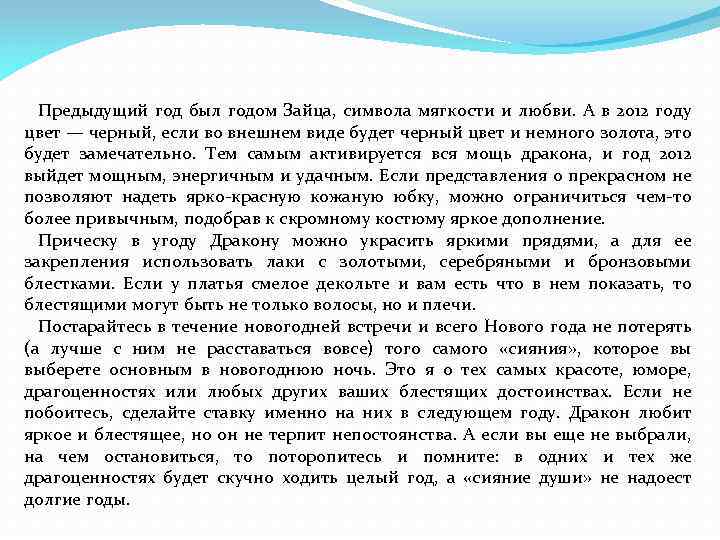 Предыдущий год был годом Зайца, символа мягкости и любви. А в 2012 году цвет — черный, если во внешнем виде будет черный цвет и немного золота, это будет замечательно. Тем самым активируется вся мощь дракона, и год 2012 выйдет мощным, энергичным и удачным. Если представления о прекрасном не позволяют надеть ярко-красную кожаную юбку, можно ограничиться чем-то более привычным, подобрав к скромному костюму яркое дополнение.

Прическу в угоду Дракону можно украсить яркими прядями, а для ее закрепления использовать лаки с золотыми, серебряными и бронзовыми блестками. Если у платья смелое декольте и вам есть что в нем показать, то блестящими могут быть не только волосы, но и плечи.

Постарайтесь в течение новогодней встречи и всего Нового года не потерять (а лучше с ним не расставаться вовсе) того самого «сияния», которое вы выберете основным в новогоднюю ночь. Это я о тех самых красоте, юморе, драгоценностях или любых других ваших блестящих достоинствах. Если не побоитесь, сделайте ставку именно на них в следующем году. Дракон любит яркое и блестящее, но он не терпит непостоянства. А если вы еще не выбрали, на чем остановиться, то поторопитесь и помните: в одних и тех же драгоценностях будет скучно ходить целый год, а «сияние души» не надоест долгие годы.